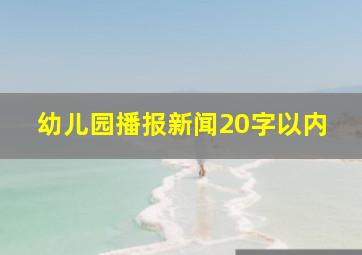 幼儿园播报新闻20字以内